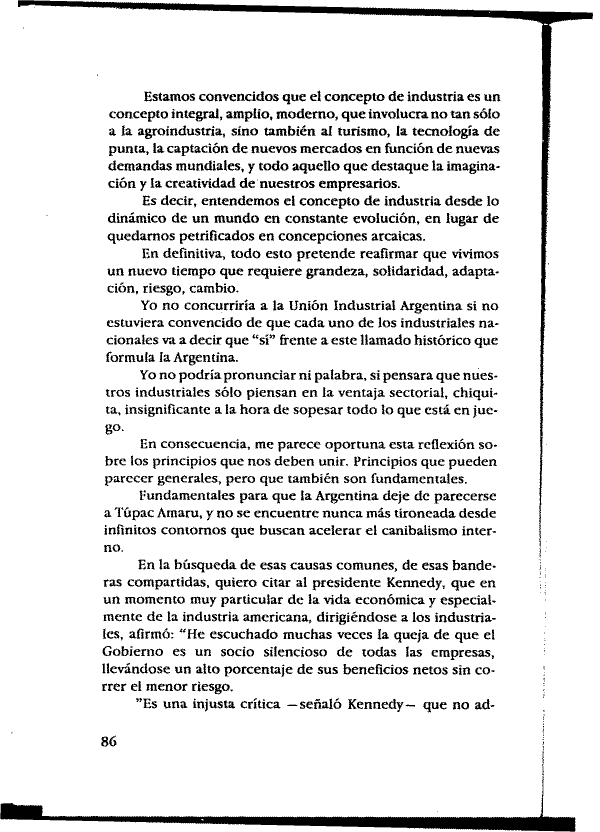 Estamos convencidos que el concepto de industria es un concepto integral, amplio, moderno, que involucra no tan sólo a la agroindustria, sino también al turismo, la tecnología de punta, la captación de nuevos mercados en función de nuevas demandas mundiales, y todo aquello que destaque la imaginación y la creatividad de nuestros empresarios.

Es decir, entendemos el concepto de industria desde lo dinámico de un mundo en constante evolución, en lugar de quedarnos petrificados en concepciones arcaicas.

En definitiva, todo esto pretende reafirmar que vivimos un nuevo tiempo que requiere grandeza, solidaridad, adaptación, riesgo, cambio.

Yo no concurriría a la Unión Industrial Argentina si no estuviera convencido de que cada uno de los industriales nacionales va a decir que "sí" frente a este llamado histórico que formula la Argentina.

Yo no podría pronunciar ni palabra, si pensara que nuestros industriales sólo piensan en la ventaja sectorial, chiquita, insignificante a la hora de sopesar todo lo que está en juego.

En consecuencia, me parece oportuna esta reflexión sobre los principios que nos deben unir. Principios que pueden parecer generales, pero que también son fundamentales.

Fundamentales para que la Argentina deje de parecerse a Túpac Amaru, y no se encuentre nunca más tironeada desde infinitos contornos que buscan acelerar el canibalismo interno.

En la búsqueda de esas causas comunes, de esas banderas compartidas, quiero citar al presidente Kennedy, que en un momento muy particular de la vida económica y especialmente de la industria americana, dirigiéndose a los industriales, afirmó: "He escuchado muchas veces la queja de que el Gobierno es un socio silencioso de todas las empresas, llevándose un alto porcentaje de sus beneficios netos sin correr el menor riesgo.

"Es una injusta crítica —señaló Kennedy— que no ad-

86